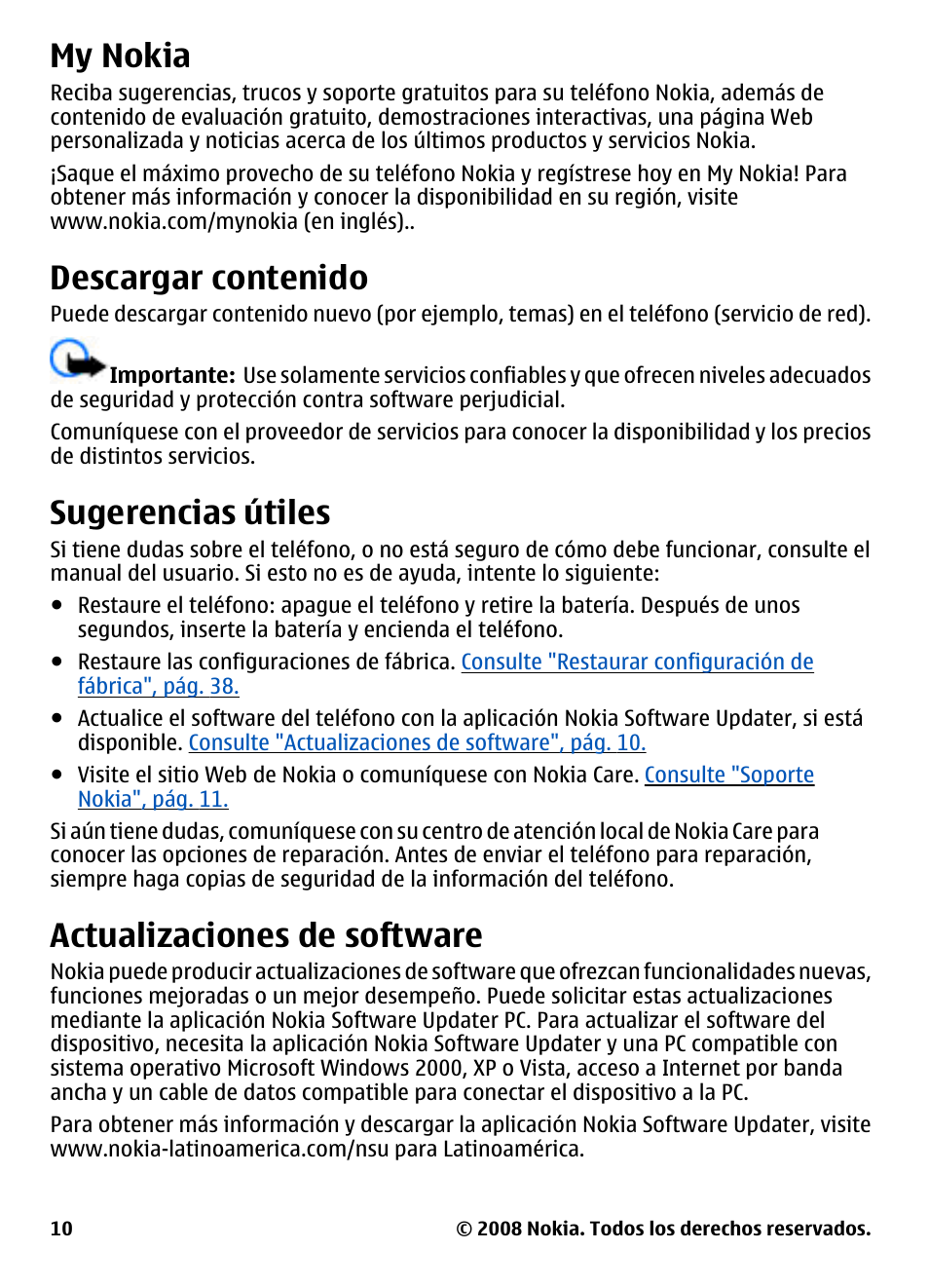 My Nokia

Reciba sugerencias, trucos y soporte gratuitos para su teléfono Nokia, además de contenido de evaluación gratuito, demostraciones interactivas, una página Web personalizada y noticias acerca de los últimos productos y servicios Nokia.

¡Saque el máximo provecho de su teléfono Nokia y regístrese hoy en My Nokia! Para obtener más información y conocer la disponibilidad en su región, visite www.nokia.com/mynokia (en inglés)..

Descargar contenido

Puede descargar contenido nuevo (por ejemplo, temas) en el teléfono (servicio de red).

Importante: Use solamente servicios confiables y que ofrecen niveles adecuados de seguridad y protección contra software perjudicial.

Comuníquese con el proveedor de servicios para conocer la disponibilidad y los precios de distintos servicios.

Sugerencias útiles

Si tiene dudas sobre el teléfono, o no está seguro de cómo debe funcionar, consulte el manual del usuario. Si esto no es de ayuda, intente lo siguiente:

● Restaure el teléfono: apague el teléfono y retire la batería. Después de unos segundos, inserte la batería y encienda el teléfono.
● Restaure las configuraciones de fábrica. Consulte "Restaurar configuración de fábrica", pág. 38.
● Actualice el software del teléfono con la aplicación Nokia Software Updater, si está disponible. Consulte "Actualizaciones de software", pág. 10.
● Visite el sitio Web de Nokia o comuníquese con Nokia Care. Consulte "Soporte Nokia", pág. 11.

Si aún tiene dudas, comuníquese con su centro de atención local de Nokia Care para conocer las opciones de reparación. Antes de enviar el teléfono para reparación, siempre haga copias de seguridad de la información del teléfono.

Actualizaciones de software

Nokia puede producir actualizaciones de software que ofrezcan funcionalidades nuevas, funciones mejoradas o un mejor desempeño. Puede solicitar estas actualizaciones mediante la aplicación Nokia Software Updater PC. Para actualizar el software del dispositivo, necesita la aplicación Nokia Software Updater y una PC compatible con sistema operativo Microsoft Windows 2000, XP o Vista, acceso a Internet por banda ancha y un cable de datos compatible para conectar el dispositivo a la PC.

Para obtener más información y descargar la aplicación Nokia Software Updater, visite www.nokia-latinoamerica.com/nsu para Latinoamérica.

10 © 2008 Nokia. Todos los derechos reservados.